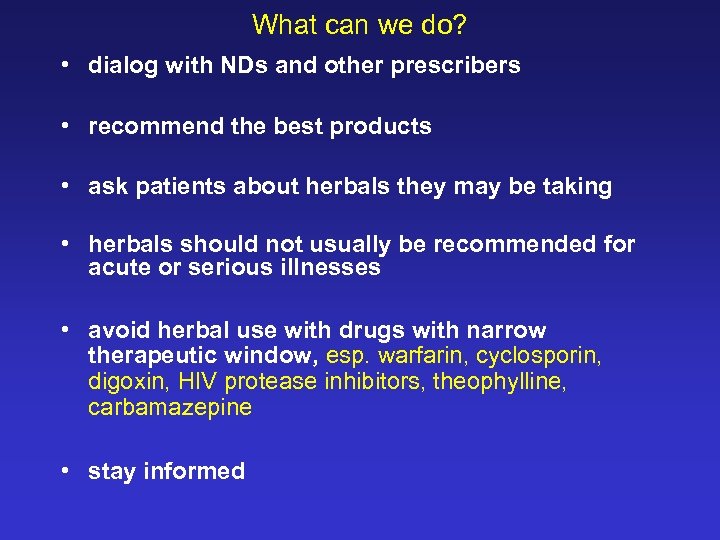 What can we do?

• dialog with NDs and other prescribers

• recommend the best products

• ask patients about herbals they may be taking

• herbals should not usually be recommended for acute or serious illnesses

• avoid herbal use with drugs with narrow therapeutic window, esp. warfarin, cyclosporin, digoxin, HIV protease inhibitors, theophylline, carbamazepine

• stay informed